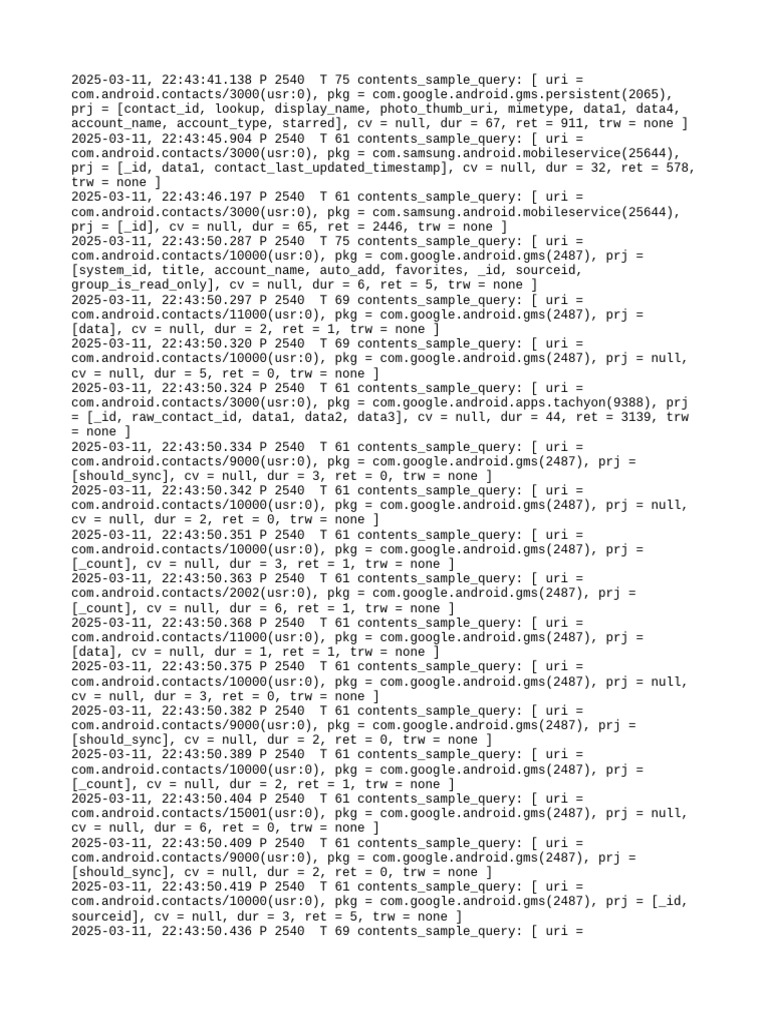 2025-03-11, 22:43:41.138 P 2540  T 75 contents_sample_query: [ uri = com.android.contacts/3000(usr:0), pkg = com.google.android.gms.persistent(2065), prj = [contact_id, lookup, display_name, photo_thumb_uri, mimetype, data1, data4, account_name, account_type, starred], cv = null, dur = 67, ret = 911, trw = none ]
2025-03-11, 22:43:45.904 P 2540  T 61 contents_sample_query: [ uri = com.android.contacts/3000(usr:0), pkg = com.samsung.android.mobileservice(25644), prj = [_id, data1, contact_last_updated_timestamp], cv = null, dur = 32, ret = 578, trw = none ]
2025-03-11, 22:43:46.197 P 2540  T 61 contents_sample_query: [ uri = com.android.contacts/3000(usr:0), pkg = com.samsung.android.mobileservice(25644), prj = [_id], cv = null, dur = 65, ret = 2446, trw = none ]
2025-03-11, 22:43:50.287 P 2540  T 75 contents_sample_query: [ uri = com.android.contacts/10000(usr:0), pkg = com.google.android.gms(2487), prj = [system_id, title, account_name, auto_add, favorites, _id, sourceid, group_is_read_only], cv = null, dur = 6, ret = 5, trw = none ]
2025-03-11, 22:43:50.297 P 2540  T 69 contents_sample_query: [ uri = com.android.contacts/11000(usr:0), pkg = com.google.android.gms(2487), prj = [data], cv = null, dur = 2, ret = 1, trw = none ]
2025-03-11, 22:43:50.320 P 2540  T 69 contents_sample_query: [ uri = com.android.contacts/10000(usr:0), pkg = com.google.android.gms(2487), prj = null, cv = null, dur = 5, ret = 0, trw = none ]
2025-03-11, 22:43:50.324 P 2540  T 61 contents_sample_query: [ uri = com.android.contacts/3000(usr:0), pkg = com.google.android.apps.tachyon(9388), prj = [_id, raw_contact_id, data1, data2, data3], cv = null, dur = 44, ret = 3139, trw = none ]
2025-03-11, 22:43:50.334 P 2540  T 61 contents_sample_query: [ uri = com.android.contacts/9000(usr:0), pkg = com.google.android.gms(2487), prj = [should_sync], cv = null, dur = 3, ret = 0, trw = none ]
2025-03-11, 22:43:50.342 P 2540  T 61 contents_sample_query: [ uri = com.android.contacts/10000(usr:0), pkg = com.google.android.gms(2487), prj = null, cv = null, dur = 2, ret = 0, trw = none ]
2025-03-11, 22:43:50.351 P 2540  T 61 contents_sample_query: [ uri = com.android.contacts/10000(usr:0), pkg = com.google.android.gms(2487), prj = [_count], cv = null, dur = 3, ret = 1, trw = none ]
2025-03-11, 22:43:50.363 P 2540  T 61 contents_sample_query: [ uri = com.android.contacts/2002(usr:0), pkg = com.google.android.gms(2487), prj = [_count], cv = null, dur = 6, ret = 1, trw = none ]
2025-03-11, 22:43:50.368 P 2540  T 61 contents_sample_query: [ uri = com.android.contacts/11000(usr:0), pkg = com.google.android.gms(2487), prj = [data], cv = null, dur = 1, ret = 1, trw = none ]
2025-03-11, 22:43:50.375 P 2540  T 61 contents_sample_query: [ uri = com.android.contacts/10000(usr:0), pkg = com.google.android.gms(2487), prj = null, cv = null, dur = 3, ret = 0, trw = none ]
2025-03-11, 22:43:50.382 P 2540  T 61 contents_sample_query: [ uri = com.android.contacts/9000(usr:0), pkg = com.google.android.gms(2487), prj = [should_sync], cv = null, dur = 2, ret = 0, trw = none ]
2025-03-11, 22:43:50.389 P 2540  T 61 contents_sample_query: [ uri = com.android.contacts/10000(usr:0), pkg = com.google.android.gms(2487), prj = [_count], cv = null, dur = 2, ret = 1, trw = none ]
2025-03-11, 22:43:50.404 P 2540  T 61 contents_sample_query: [ uri = com.android.contacts/15001(usr:0), pkg = com.google.android.gms(2487), prj = null, cv = null, dur = 6, ret = 0, trw = none ]
2025-03-11, 22:43:50.409 P 2540  T 61 contents_sample_query: [ uri = com.android.contacts/9000(usr:0), pkg = com.google.android.gms(2487), prj = [should_sync], cv = null, dur = 2, ret = 0, trw = none ]
2025-03-11, 22:43:50.419 P 2540  T 61 contents_sample_query: [ uri = com.android.contacts/10000(usr:0), pkg = com.google.android.gms(2487), prj = [_id, sourceid], cv = null, dur = 3, ret = 5, trw = none ]
2025-03-11, 22:43:50.436 P 2540  T 69 contents_sample_query: [ uri =